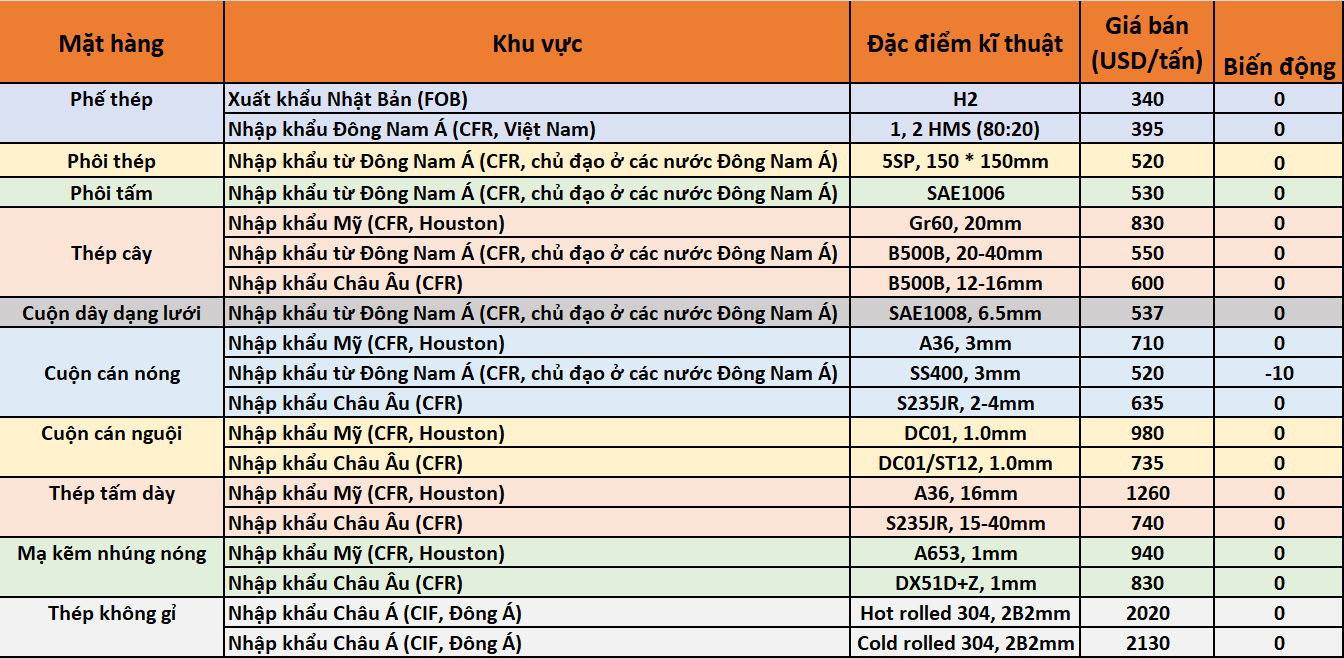 | Mặt hàng | Khu vực | Đặc điểm kĩ thuật | Giá bán (USD/tấn) | Biến động |
|---|---|---|---|---|
| Phế thép | Xuất khẩu Nhật Bản (FOB) | H2 | 340 | 0 |
| | Nhập khẩu Đông Nam Á (CFR, Việt Nam) | 1, 2 HMS (80:20) | 395 | 0 |
| Phôi thép | Nhập khẩu từ Đông Nam Á (CFR, chủ đạo ở các nước Đông Nam Á) | 5SP, 150 * 150mm | 520 | 0 |
| Phôi tấm | Nhập khẩu từ Đông Nam Á (CFR, chủ đạo ở các nước Đông Nam Á) | SAE1006 | 530 | 0 |
| Thép cây | Nhập khẩu Mỹ (CFR, Houston) | Gr60, 20mm | 830 | 0 |
| | Nhập khẩu từ Đông Nam Á (CFR, chủ đạo ở các nước Đông Nam Á) | B500B, 20-40mm | 550 | 0 |
| | Nhập khẩu Châu Âu (CFR) | B500B, 12-16mm | 600 | 0 |
| Cuộn dây dạng lưới | Nhập khẩu từ Đông Nam Á (CFR, chủ đạo ở các nước Đông Nam Á) | SAE1008, 6.5mm | 537 | 0 |
| Cuộn cán nóng | Nhập khẩu Mỹ (CFR, Houston) | A36, 3mm | 710 | 0 |
| | Nhập khẩu từ Đông Nam Á (CFR, chủ đạo ở các nước Đông Nam Á) | SS400, 3mm | 520 | -10 |
| | Nhập khẩu Châu Âu (CFR) | S235JR, 2-4mm | 635 | 0 |
| Cuộn cán nguội | Nhập khẩu Mỹ (CFR, Houston) | DC01, 1.0mm | 980 | 0 |
| | Nhập khẩu Châu Âu (CFR) | DC01/ST12, 1.0mm | 735 | 0 |
| Thép tấm dày | Nhập khẩu Mỹ (CFR, Houston) | A36, 16mm | 1260 | 0 |
| | Nhập khẩu Châu Âu (CFR) | S235JR, 15-40mm | 740 | 0 |
| Mạ kẽm nhúng nóng | Nhập khẩu Mỹ (CFR, Houston) | A653, 1mm | 940 | 0 |
| | Nhập khẩu Châu Âu (CFR) | DX51D+Z, 1mm | 830 | 0 |
| Thép không gỉ | Nhập khẩu Châu Á (CIF, Đông Á) | Hot rolled 304, 2B2mm | 2020 | 0 |
| | Nhập khẩu Châu Á (CIF, Đông Á) | Cold rolled 304, 2B2mm | 2130 | 0 |